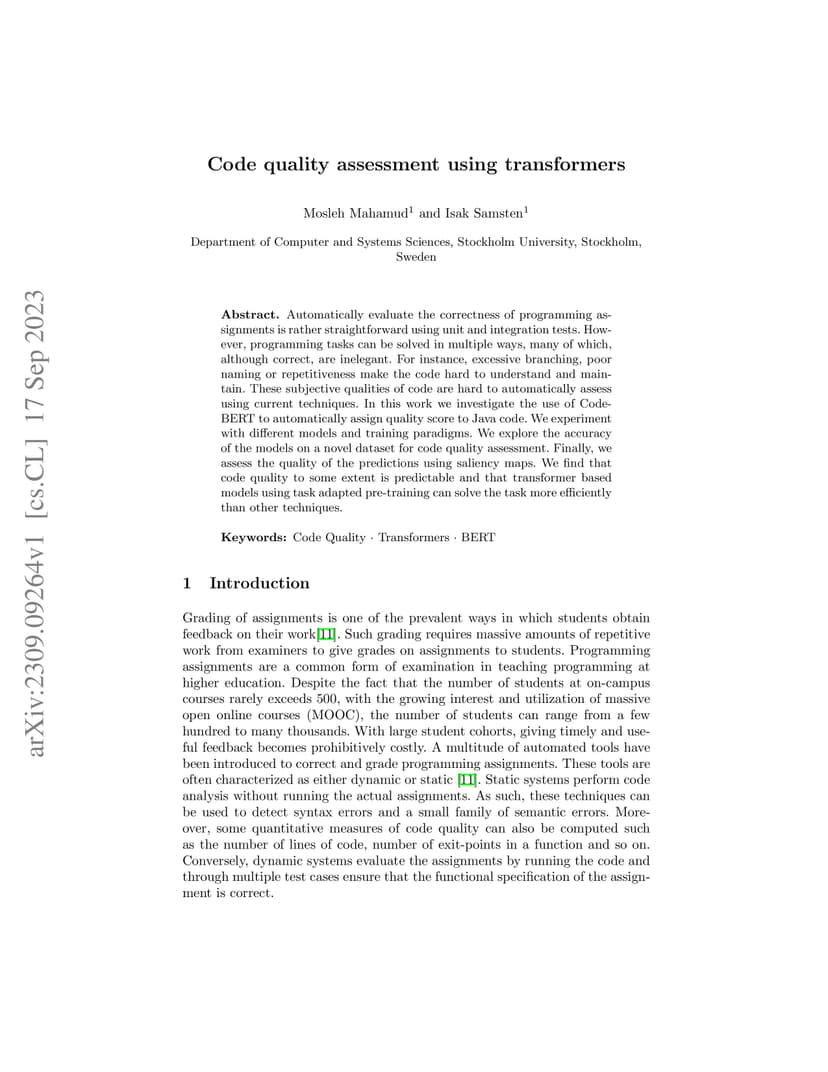 arXiv:2309.09264v1 [cs.CL] 17 Sep 2023

Code quality assessment using transformers

Mosleh Mahamud$^1$ and Isak Samsten$^1$

Department of Computer and Systems Sciences, Stockholm University, Stockholm, Sweden

Abstract. Automatically evaluate the correctness of programming assignments is rather straightforward using unit and integration tests. However, programming tasks can be solved in multiple ways, many of which, although correct, are inelegant. For instance, excessive branching, poor naming or repetitiveness make the code hard to understand and maintain. These subjective qualities of code are hard to automatically assess using current techniques. In this work we investigate the use of CodeBERT to automatically assign quality score to Java code. We experiment with different models and training paradigms. We explore the accuracy of the models on a novel dataset for code quality assessment. Finally, we assess the quality of the predictions using saliency maps. We find that code quality to some extent is predictable and that transformer based models using task adapted pre-training can solve the task more efficiently than other techniques.

Keywords: Code Quality · Transformers · BERT

1 Introduction

Grading of assignments is one of the prevalent ways in which students obtain feedback on their work[11]. Such grading requires massive amounts of repetitive work from examiners to give grades on assignments to students. Programming assignments are a common form of examination in teaching programming at higher education. Despite the fact that the number of students at on-campus courses rarely exceeds 500, with the growing interest and utilization of massive open online courses (MOOC), the number of students can range from a few hundred to many thousands. With large student cohorts, giving timely and useful feedback becomes prohibitively costly. A multitude of automated tools have been introduced to correct and grade programming assignments. These tools are often characterized as either dynamic or static [11]. Static systems perform code analysis without running the actual assignments. As such, these techniques can be used to detect syntax errors and a small family of semantic errors. Moreover, some quantitative measures of code quality can also be computed such as the number of lines of code, number of exit-points in a function and so on. Conversely, dynamic systems evaluate the assignments by running the code and through multiple test cases ensure that the functional specification of the assignment is correct.